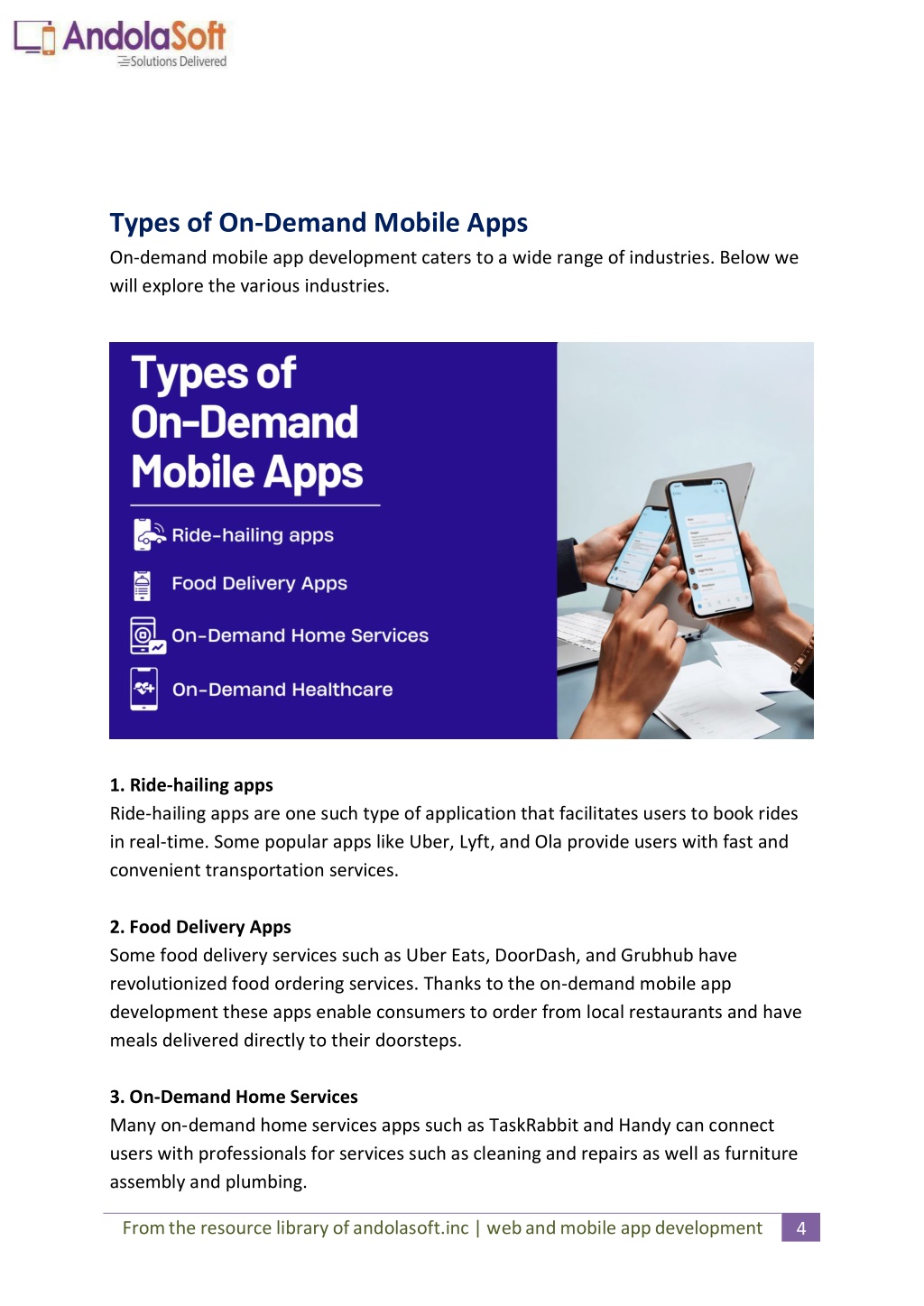 AndolaSoft
Solutions Delivered

Types of On-Demand Mobile Apps

On-demand mobile app development caters to a wide range of industries. Below we will explore the various industries.

Types of On-Demand Mobile Apps

Ride-hailing apps

Food Delivery Apps

On-Demand Home Services

On-Demand Healthcare

1. Ride-hailing apps

Ride-hailing apps are one such type of application that facilitates users to book rides in real-time. Some popular apps like Uber, Lyft, and Ola provide users with fast and convenient transportation services.

2. Food Delivery Apps

Some food delivery services such as Uber Eats, DoorDash, and Grubhub have revolutionized food ordering services. Thanks to the on-demand mobile app development these apps enable consumers to order from local restaurants and have meals delivered directly to their doorsteps.

3. On-Demand Home Services

Many on-demand home services apps such as TaskRabbit and Handy can connect users with professionals for services such as cleaning and repairs as well as furniture assembly and plumbing.

From the resource library of andolasoft.inc | web and mobile app development 4